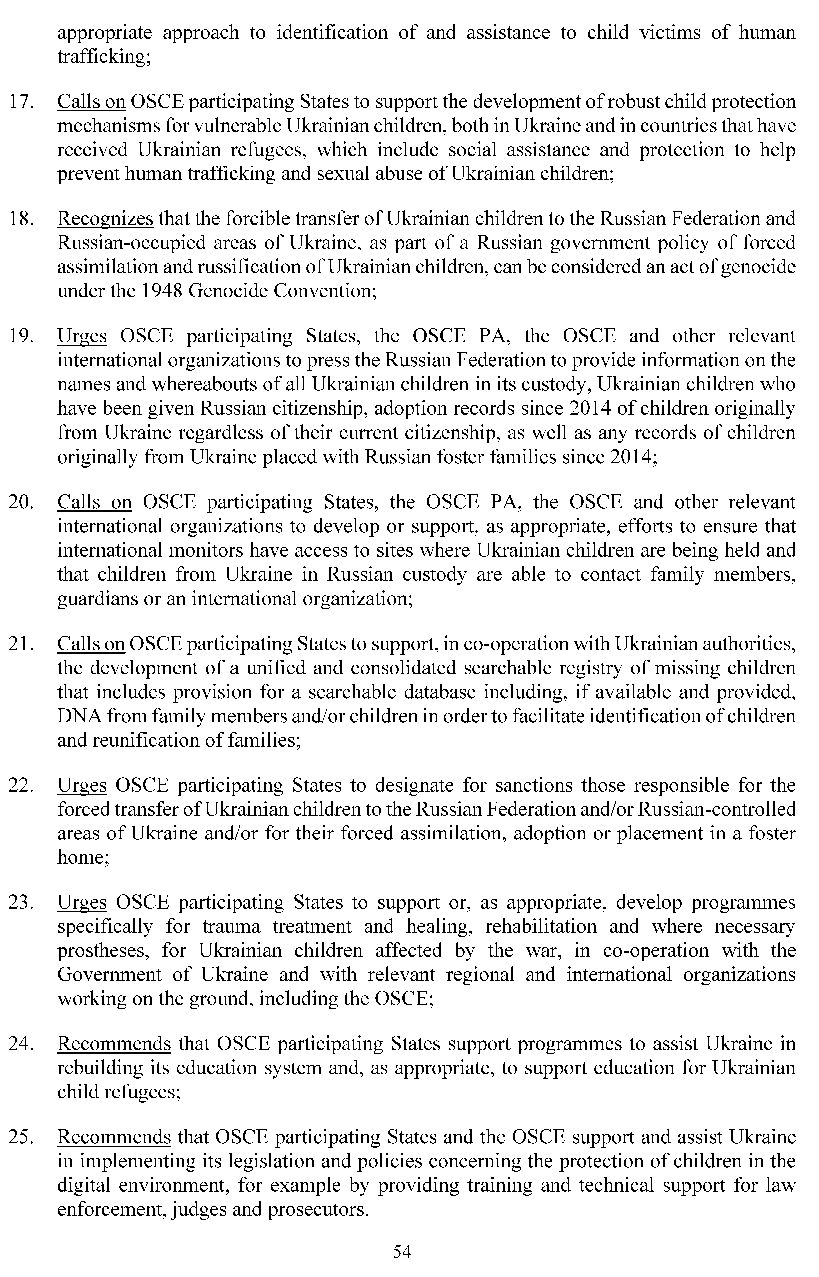 appropriate approach to identification of and assistance to child victims of human trafficking;

17. Calls on OSCE participating States to support the development of robust child protection mechanisms for vulnerable Ukrainian children, both in Ukraine and in countries that have received Ukrainian refugees, which include social assistance and protection to help prevent human trafficking and sexual abuse of Ukrainian children;

18. Recognizes that the forcible transfer of Ukrainian children to the Russian Federation and Russian-occupied areas of Ukraine, as part of a Russian government policy of forced assimilation and russification of Ukrainian children, can be considered an act of genocide under the 1948 Genocide Convention;

19. Urges OSCE participating States, the OSCE PA, the OSCE and other relevant international organizations to press the Russian Federation to provide information on the names and whereabouts of all Ukrainian children in its custody, Ukrainian children who have been given Russian citizenship, adoption records since 2014 of children originally from Ukraine regardless of their current citizenship, as well as any records of children originally from Ukraine placed with Russian foster families since 2014;

20. Calls on OSCE participating States, the OSCE PA, the OSCE and other relevant international organizations to develop or support, as appropriate, efforts to ensure that international monitors have access to sites where Ukrainian children are being held and that children from Ukraine in Russian custody are able to contact family members, guardians or an international organization;

21. Calls on OSCE participating States to support, in co-operation with Ukrainian authorities, the development of a unified and consolidated searchable registry of missing children that includes provision for a searchable database including, if available and provided, DNA from family members and/or children in order to facilitate identification of children and reunification of families;

22. Urges OSCE participating States to designate for sanctions those responsible for the forced transfer of Ukrainian children to the Russian Federation and/or Russian-controlled areas of Ukraine and/or for their forced assimilation, adoption or placement in a foster home;

23. Urges OSCE participating States to support or, as appropriate, develop programmes specifically for trauma treatment and healing, rehabilitation and where necessary prostheses, for Ukrainian children affected by the war, in co-operation with the Government of Ukraine and with relevant regional and international organizations working on the ground, including the OSCE;

24. Recommends that OSCE participating States support programmes to assist Ukraine in rebuilding its education system and, as appropriate, to support education for Ukrainian child refugees;

25. Recommends that OSCE participating States and the OSCE support and assist Ukraine in implementing its legislation and policies concerning the protection of children in the digital environment, for example by providing training and technical support for law enforcement, judges and prosecutors.

54